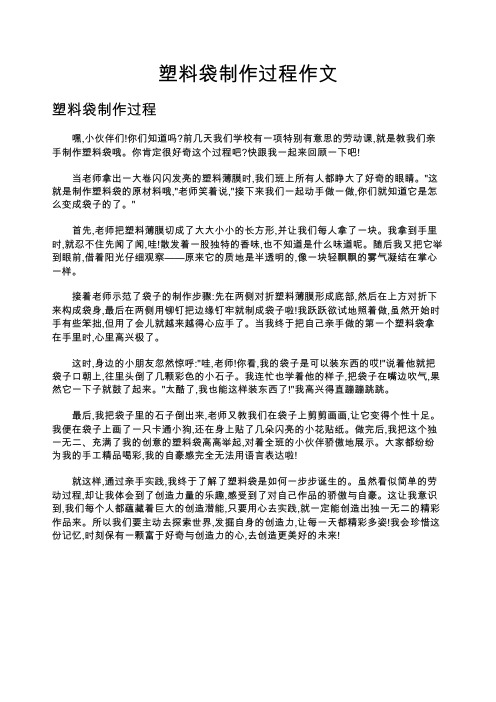 塑料袋制作过程作文

塑料袋制作过程

嘿,小伙伴们!你们知道吗?前几天我们学校有一项特别有意思的劳动课,就是教我们亲手制作塑料袋哦。你肯定很好奇这个过程吧?快跟我一起来回顾一下吧!

当老师拿出一大卷闪闪发亮的塑料薄膜时,我们班上所有人都睁大了好奇的眼睛。"这就是制作塑料袋的原材料哦,"老师笑着说,"接下来我们一起动手做一做,你们就知道它是怎么变成袋子的了。"

首先,老师把塑料薄膜切成了大大小小的长方形,并让我们每人拿了一块。我拿到手里时,就忍不住先闻了闻,哇!散发着一股独特的香味,也不知道是什么味道呢。随后我又把它举到眼前,借着阳光仔细观察——原来它的质地是半透明的,像一块轻飘飘的雾气凝结在掌心一样。

接着老师示范了袋子的制作步骤:先在两侧对折塑料薄膜形成底部,然后在上方对折下来构成袋身,最后在两侧用铆钉把边缘钉牢就制成袋子啦!我跃跃欲试地照着做,虽然开始时手有些笨拙,但用了会儿就越来越得心应手了。当我终于把自己亲手做的第一个塑料袋拿在手里时,心里高兴极了。

这时,身边的小朋友忽然惊呼:"哇,老师!你看,我的袋子是可以装东西的哎!"说着他就把袋子口朝上,往里头倒了几颗彩色的小石子。我连忙也学着他的样子,把袋子在嘴边吹气,果然它一下子就鼓了起来。"太酷了,我也能这样装东西了!"我高兴得直蹦蹦跳跳。

最后,我把袋子里的石子倒出来,老师又教我们在袋子上剪剪画画,让它变得个性十足。我便在袋子上画了一只卡通小狗,还在身上贴了几朵闪亮的小花贴纸。做完后,我把这个独一无二、充满了我的创意的塑料袋高高举起,对着全班的小伙伴骄傲地展示。大家都纷纷为我的手工精品喝彩,我的自豪感完全无法用语言表达啦!

就这样,通过亲手实践,我终于了解了塑料袋是如何一步步诞生的。虽然看似简单的劳动过程,却让我体会到了创造力量的乐趣,感受到了对自己作品的骄傲与自豪。这让我意识到,我们每个人都蕴藏着巨大的创造潜能,只要用心去实践,就一定能创造出独一无二的精彩作品来。所以我们要主动去探索世界,发掘自身的创造力,让每一天都精彩多姿!我会珍惜这份记忆,时刻保有一颗富于好奇与创造力的心,去创造更美好的未来!